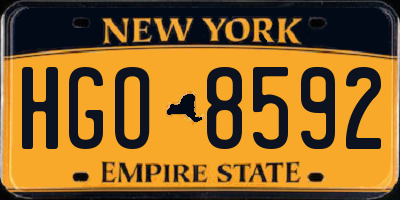 NEW YORK

HGO 8592

EMPIRE STATE